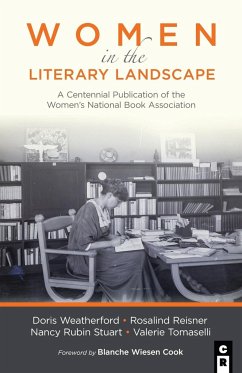 WOMEN
in the
LITERARY LANDSCAPE

A Centennial Publication of the Women's National Book Association

Doris Weatherford • Rosalind Reisner
Nancy Rubin Stuart • Valerie Tomaselli

Foreword by Blanche Wiesen Cook

C
R